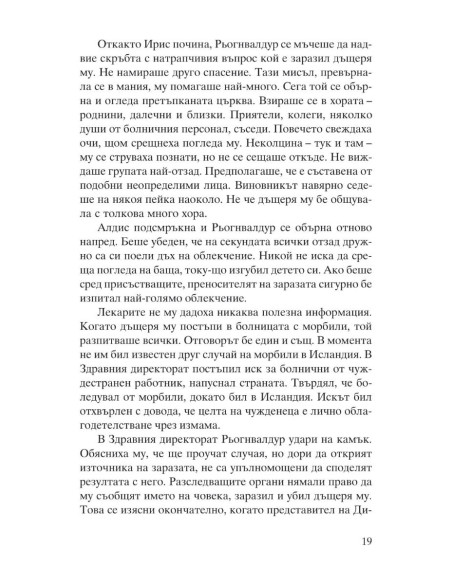 Откакто Ирис почина, Рьогнвалдур се мъчеше да надвие скръбта с натрапчивия въпрос кой е заразил дъщеря му. Не намираше друго спасение. Тази мисъл, превърнала се в мания, му помагаше най-много. Сега той се обърна и огледа претъпканата църква. Взираше се в хората – роднини, далечни и близки. Приятели, колеги, няколко души от болничния персонал, съседи. Повечето свеждаха очи, щом срещнеха погледа му. Неколцина – тук и там – му се струваха познати, но не се сещаше откъде. Не виждаше групата най-отзад. Предполагаше, че е съставена от подобни неопределими лица. Виновникът навярно седеше на някоя пейка наоколо. Не че дъщеря му бе общувала с толкова много хора.

Алдис подсмръкна и Рьогнвалдур се обърна отново напред. Беше убеден, че на секундата всички отзад дружно са си поели дъх на облекчение. Никой не иска да среща погледа на баща, току-що изгубил детето си. Ако беше сред присъстващите, преносителят на заразата сигурно бе изпитал най-голямо облекчение.

Лекарите не му дадоха никаква полезна информация. Когато дъщеря му постъпи в болницата с морбили, той разпитваше всички. Отговорът бе един и същ. В момента не им бил известен друг случай на морбили в Исландия. В Здравния директорат постъпил иск за болнични от чуждестранен работник, напуснал страната. Твърдял, че боледувал от морбили, докато бил в Исландия. Искът бил отхвърлен с довода, че целта на чужденеца е лично облагодетелстване чрез измама.

В Здравния директорат Рьогнвалдур удари на камък. Обясниха му, че ще проучат случая, но дори да открият източника на заразата, не са упълномощени да споделят резултата с него. Разследващите органи нямали право да му съобщят името на човека, заразил и убил дъщеря му. Това се изясни окончателно, когато представител на Ди-

19